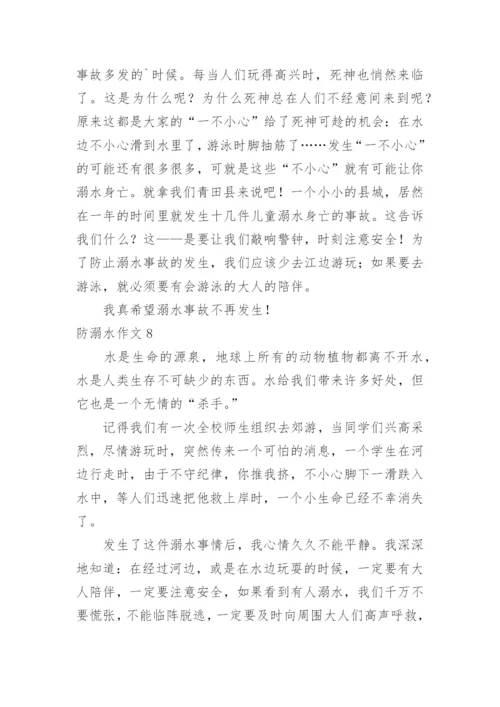 事故多发的`时候。每当人们玩得高兴时，死神也悄然来临了。这是为什么呢？为什么死神总在人们不经意间来到呢？原来这都是大家的“一不小心”给了死神可趁的机会：在水边不小心滑到水里了，游泳时脚抽筋了……发生“一不小心”的可能还有很多很多，可就是这些“不小心”就有可能让你溺水身亡。就拿我们青田县来说吧！一个小小的县城，居然在一年的时间里就发生十几件儿童溺水身亡的事故。这告诉我们什么？这——是要让我们敲响警钟，时刻注意安全！为了防止溺水事故的发生，我们应该少去江边游玩；如果要去游泳，就必须要有会游泳的大人的陪伴。

我真希望溺水事故不再发生！

防溺水作文 8

水是生命的源泉，地球上所有的动物植物都离不开水，水是人类生存不可缺少的东西。水给我们带来许多好处，但它也是一个无情的“杀手。”

记得我们有一次全校师生组织去郊游，当同学们兴高采烈，尽情游玩时，突然传来一个可怕的消息，一个学生在河边行走时，由于不守纪律，你推我挤，不小心脚下一滑跌入水中，等人们迅速把他救上岸时，一个小生命已经不幸消失了。

发生了这件溺水事情后，我心情久久不能平静。我深深地知道：在经过河边，或是在水边玩耍的时候，一定要有大人陪伴，一定要注意安全，如果看到有人溺水，我们千万不要慌张，不能临阵脱逃，一定要及时向周围大人们高声呼救，